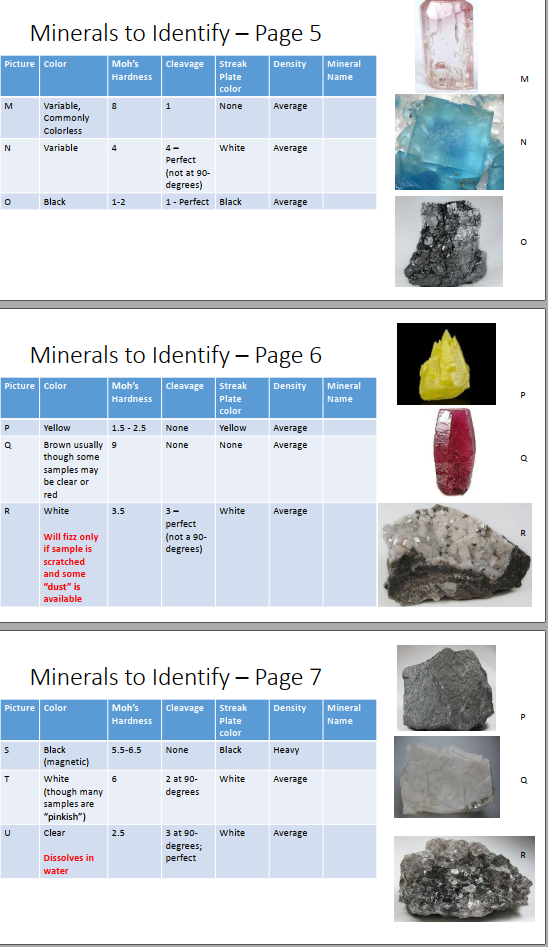 Minerals to Identify – Page 5

| Picture | Color | Moh's Hardness | Cleavage | Streak Plate color | Density | Mineral Name |
|---|---|---|---|---|---|---|
| M | Variable, Commonly Colorless | 8 | 1 | None | Average | |
| N | Variable | 4 | 4 – Perfect (not at 90-degrees) | White | Average | |
| O | Black | 1-2 | 1 - Perfect | Black | Average | |

M

N

O

Minerals to Identify – Page 6

| Picture | Color | Moh's Hardness | Cleavage | Streak Plate color | Density | Mineral Name |
|---|---|---|---|---|---|---|
| P | Yellow | 1.5 - 2.5 | None | Yellow | Average | |
| Q | Brown usually though some samples may be clear or red | 9 | None | None | Average | |
| R | White Will fizz only if sample is scratched and some "dust" is available | 3.5 | 3 – perfect (not a 90-degrees) | White | Average | |

P

Q

R

Minerals to Identify – Page 7

| Picture | Color | Moh's Hardness | Cleavage | Streak Plate color | Density | Mineral Name |
|---|---|---|---|---|---|---|
| S | Black (magnetic) | 5.5-6.5 | None | Black | Heavy | |
| T | White (though many samples are "pinkish") | 6 | 2 at 90-degrees | White | Average | |
| U | Clear Dissolves in water | 2.5 | 3 at 90-degrees; perfect | White | Average | |

P

Q

R